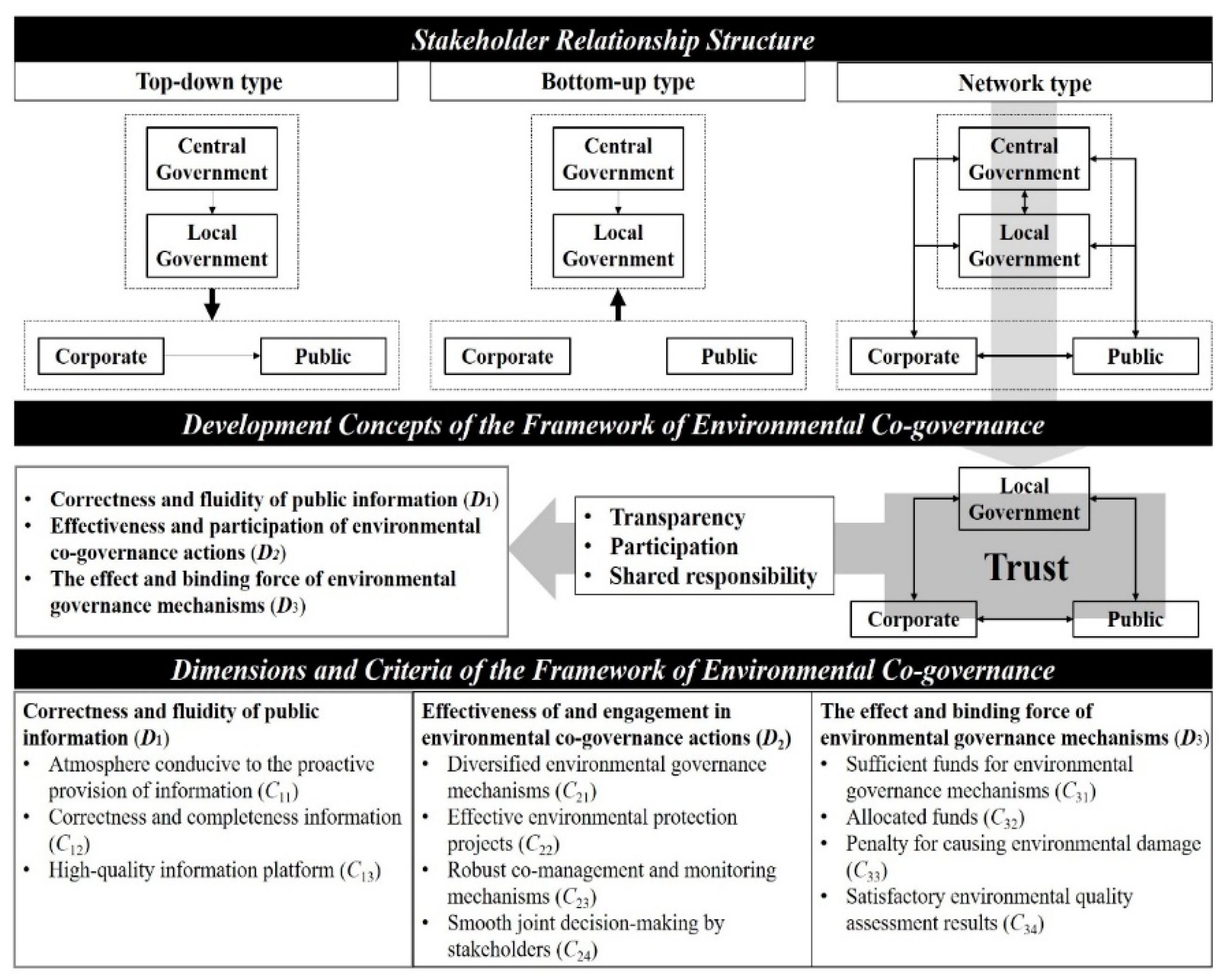 Stakeholder Relationship Structure

Top-down type

Central Government

Local Government

Corporate

Public

Bottom-up type

Central Government

Local Government

Corporate

Public

Network type

Central Government

Local Government

Corporate

Public

Development Concepts of the Framework of Environmental Co-governance

• Correctness and fluidity of public information ($D_1$)
• Effectiveness and participation of environmental co-governance actions ($D_2$)
• The effect and binding force of environmental governance mechanisms ($D_3$)

• Transparency
• Participation
• Shared responsibility

Local Government

Trust

Corporate

Public

Dimensions and Criteria of the Framework of Environmental Co-governance

Correctness and fluidity of public information ($D_1$)
• Atmosphere conducive to the proactive provision of information ($C_{11}$)
• Correctness and completeness information ($C_{12}$)
• High-quality information platform ($C_{13}$)

Effectiveness of and engagement in environmental co-governance actions ($D_2$)
• Diversified environmental governance mechanisms ($C_{21}$)
• Effective environmental protection projects ($C_{22}$)
• Robust co-management and monitoring mechanisms ($C_{23}$)
• Smooth joint decision-making by stakeholders ($C_{24}$)

The effect and binding force of environmental governance mechanisms ($D_3$)
• Sufficient funds for environmental governance mechanisms ($C_{31}$)
• Allocated funds ($C_{32}$)
• Penalty for causing environmental damage ($C_{33}$)
• Satisfactory environmental quality assessment results ($C_{34}$)